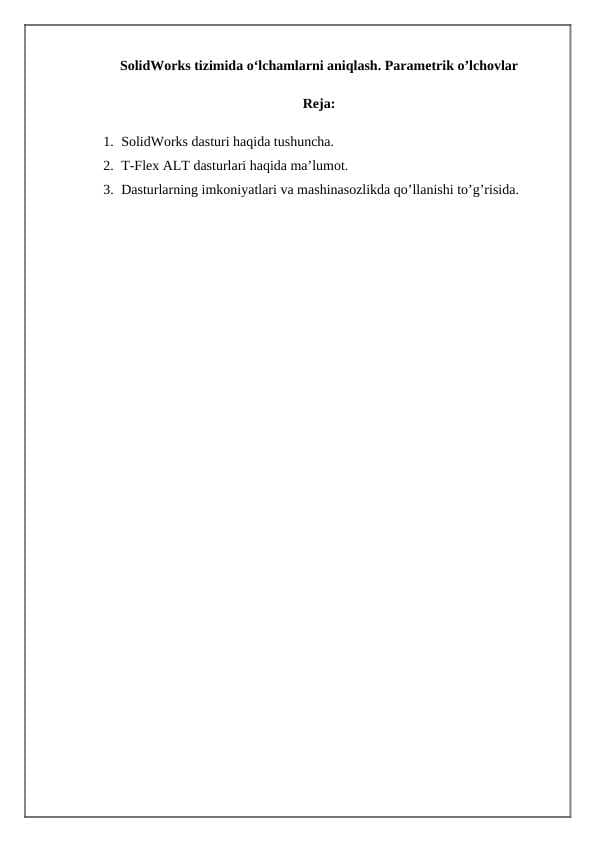 SolidWorks tizimida o‘lchamlarni aniqlash. Parametrik o’lchovlar

Reja:

1. SolidWorks dasturi haqida tushuncha.
2. T-Flex ALT dasturlari haqida ma’lumot.
3. Dasturlarning imkoniyatlari va mashinasozlikda qo’llanishi to’g’risida.